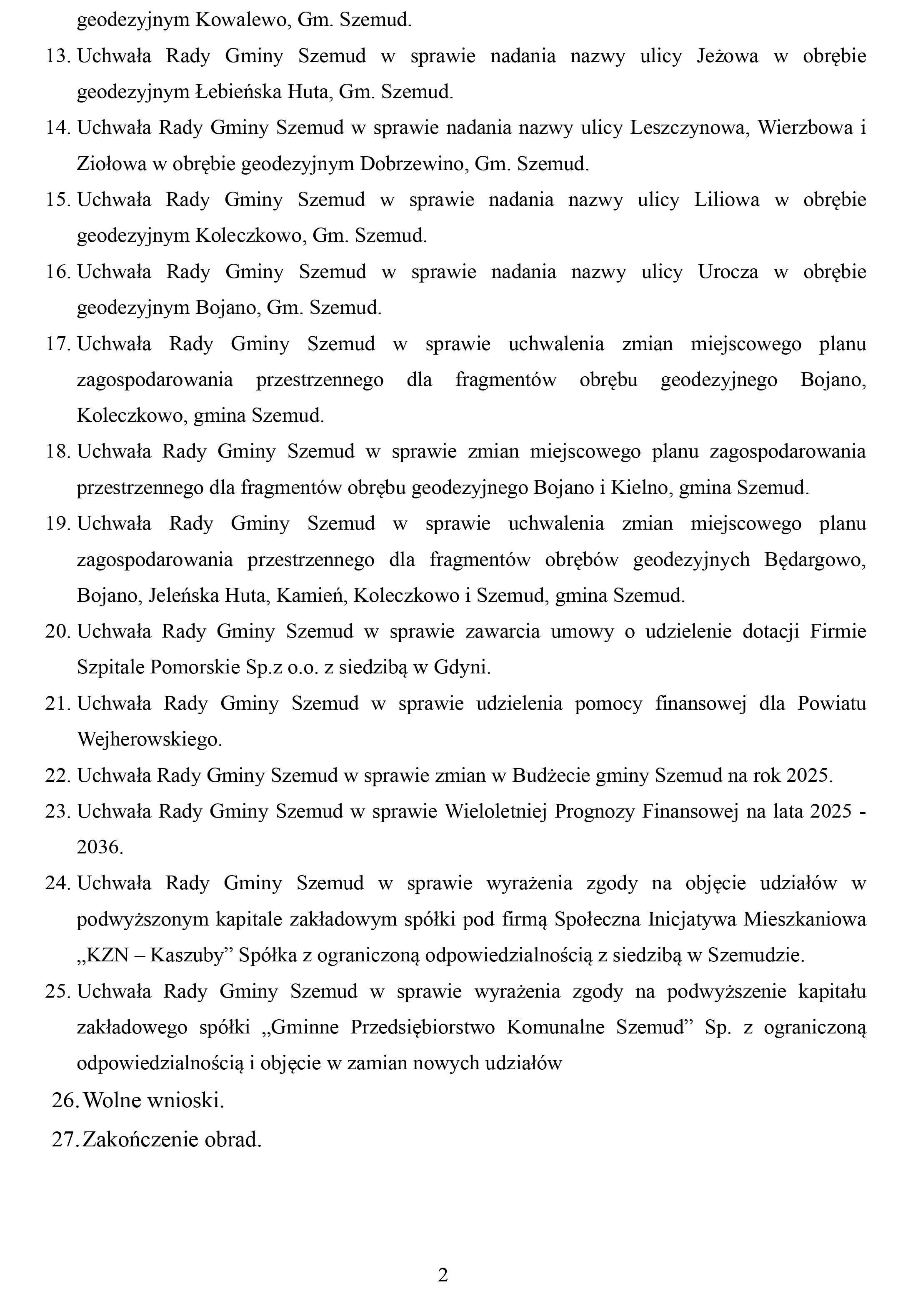 geodezyjnym Kowalewo, Gm. Szemud.

13. Uchwała Rady Gminy Szemud w sprawie nadania nazwy ulicy Jeżowa w obrębie geodezyjnym Łebieńska Huta, Gm. Szemud.

14. Uchwała Rady Gminy Szemud w sprawie nadania nazwy ulicy Leszczynowa, Wierzbowa i Ziołowa w obrębie geodezyjnym Dobrzewino, Gm. Szemud.

15. Uchwała Rady Gminy Szemud w sprawie nadania nazwy ulicy Liliowa w obrębie geodezyjnym Koleczkowo, Gm. Szemud.

16. Uchwała Rady Gminy Szemud w sprawie nadania nazwy ulicy Urocza w obrębie geodezyjnym Bojano, Gm. Szemud.

17. Uchwała Rady Gminy Szemud w sprawie uchwalenia zmian miejscowego planu zagospodarowania przestrzennego dla fragmentów obrębu geodezyjnego Bojano, Koleczkowo, gmina Szemud.

18. Uchwała Rady Gminy Szemud w sprawie zmian miejscowego planu zagospodarowania przestrzennego dla fragmentów obrębu geodezyjnego Bojano i Kielno, gmina Szemud.

19. Uchwała Rady Gminy Szemud w sprawie uchwalenia zmian miejscowego planu zagospodarowania przestrzennego dla fragmentów obrębów geodezyjnych Będargowo, Bojano, Jeleńska Huta, Kamień, Koleczkowo i Szemud, gmina Szemud.

20. Uchwała Rady Gminy Szemud w sprawie zawarcia umowy o udzielenie dotacji Firmie Szpitale Pomorskie Sp.z o.o. z siedzibą w Gdyni.

21. Uchwała Rady Gminy Szemud w sprawie udzielenia pomocy finansowej dla Powiatu Wejherowskiego.

22. Uchwała Rady Gminy Szemud w sprawie zmian w Budżecie gminy Szemud na rok 2025.

23. Uchwała Rady Gminy Szemud w sprawie Wieloletniej Prognozy Finansowej na lata 2025 - 2036.

24. Uchwała Rady Gminy Szemud w sprawie wyrażenia zgody na objęcie udziałów w podwyższonym kapitale zakładowym spółki pod firmą Społeczna Inicjatywa Mieszkaniowa „KZN – Kaszuby” Spółka z ograniczoną odpowiedzialnością z siedzibą w Szemudzie.

25. Uchwała Rady Gminy Szemud w sprawie wyrażenia zgody na podwyższenie kapitału zakładowego spółki „Gminne Przedsiębiorstwo Komunalne Szemud” Sp. z ograniczoną odpowiedzialnością i objęcie w zamian nowych udziałów

26. Wolne wnioski.

27. Zakończenie obrad.

2